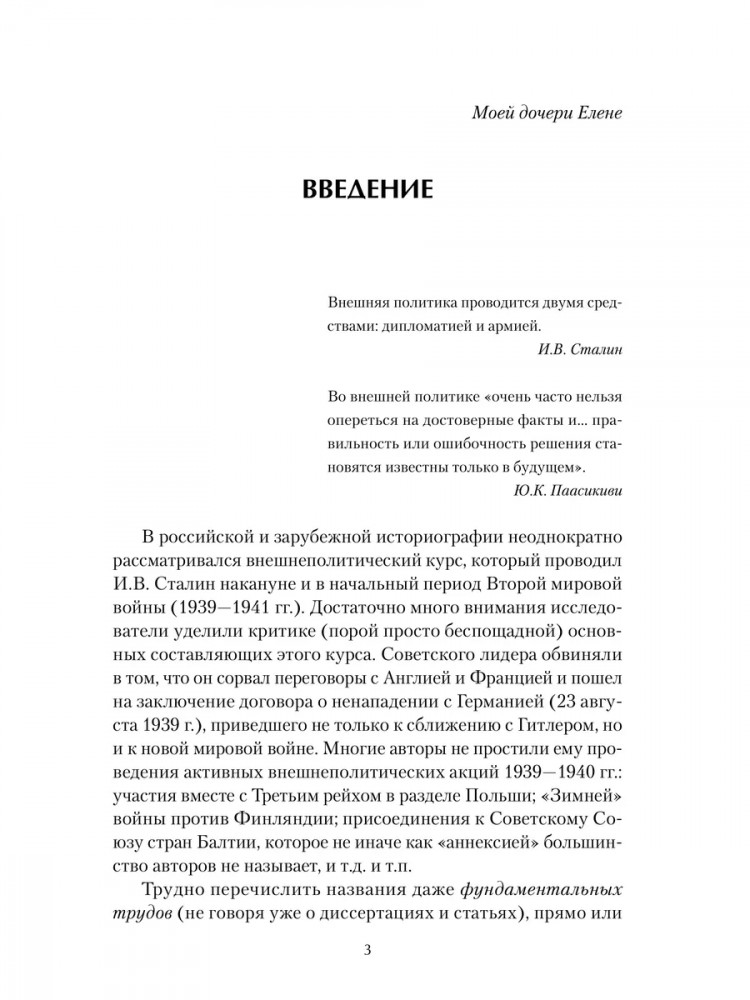 Моей дочери Елене

ВВЕДЕНИЕ

Внешняя политика проводится двумя средствами: дипломатией и армией.
И.В. Сталин

Во внешней политике «очень часто нельзя опереться на достоверные факты и... правильность или ошибочность решения становятся известны только в будущем».
Ю.К. Паасикиви

В российской и зарубежной историографии неоднократно рассматривался внешнеполитический курс, который проводил И.В. Сталин накануне и в начальный период Второй мировой войны (1939—1941 гг.). Достаточно много внимания исследователи уделили критике (порой просто беспощадной) основных составляющих этого курса. Советского лидера обвиняли в том, что он сорвал переговоры с Англией и Францией и пошел на заключение договора о ненападении с Германией (23 августа 1939 г.), приведшего не только к сближению с Гитлером, но и к новой мировой войне. Многие авторы не простили ему проведения активных внешнеполитических акций 1939—1940 гг.: участия вместе с Третьим рейхом в разделе Польши; «Зимней» войны против Финляндии; присоединения к Советскому Союзу стран Балтии, которое не иначе как «аннексией» большинство авторов не называет, и т.д. и т.п.

Трудно перечислить названия даже фундаментальных трудов (не говоря уже о диссертациях и статьях), прямо или

3